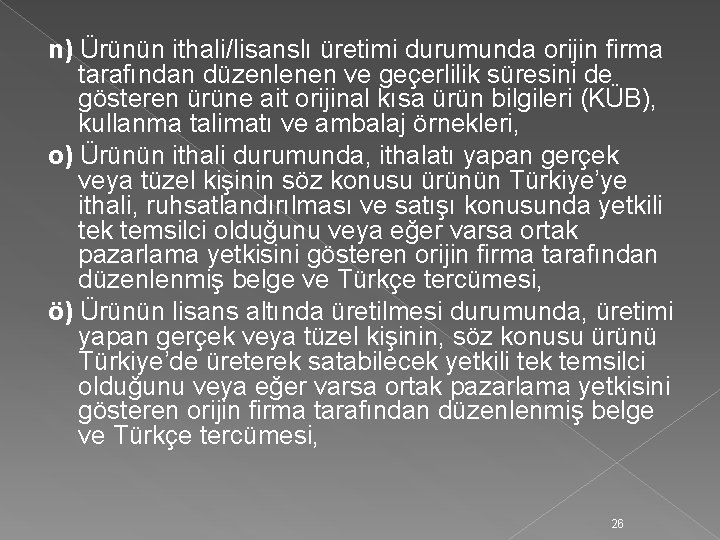 n) Ürünün ithali/lisanslı üretimi durumunda orijin firma tarafından düzenlenen ve geçerlilik süresini de gösteren ürüne ait orijinal kısa ürün bilgileri (KÜB), kullanma talimatı ve ambalaj örnekleri,

o) Ürünün ithali durumunda, ithalatı yapan gerçek veya tüzel kişinin söz konusu ürünün Türkiye'ye ithali, ruhsatlandırılması ve satışı konusunda yetkili tek temsilci olduğunu veya eğer varsa ortak pazarlama yetkisini gösteren orijin firma tarafından düzenlenmiş belge ve Türkçe tercümesi,

ö) Ürünün lisans altında üretilmesi durumunda, üretimi yapan gerçek veya tüzel kişinin, söz konusu ürünü Türkiye'de üreterek satabilecek yetkili tek temsilci olduğunu veya eğer varsa ortak pazarlama yetkisini gösteren orijin firma tarafından düzenlenmiş belge ve Türkçe tercümesi,

26